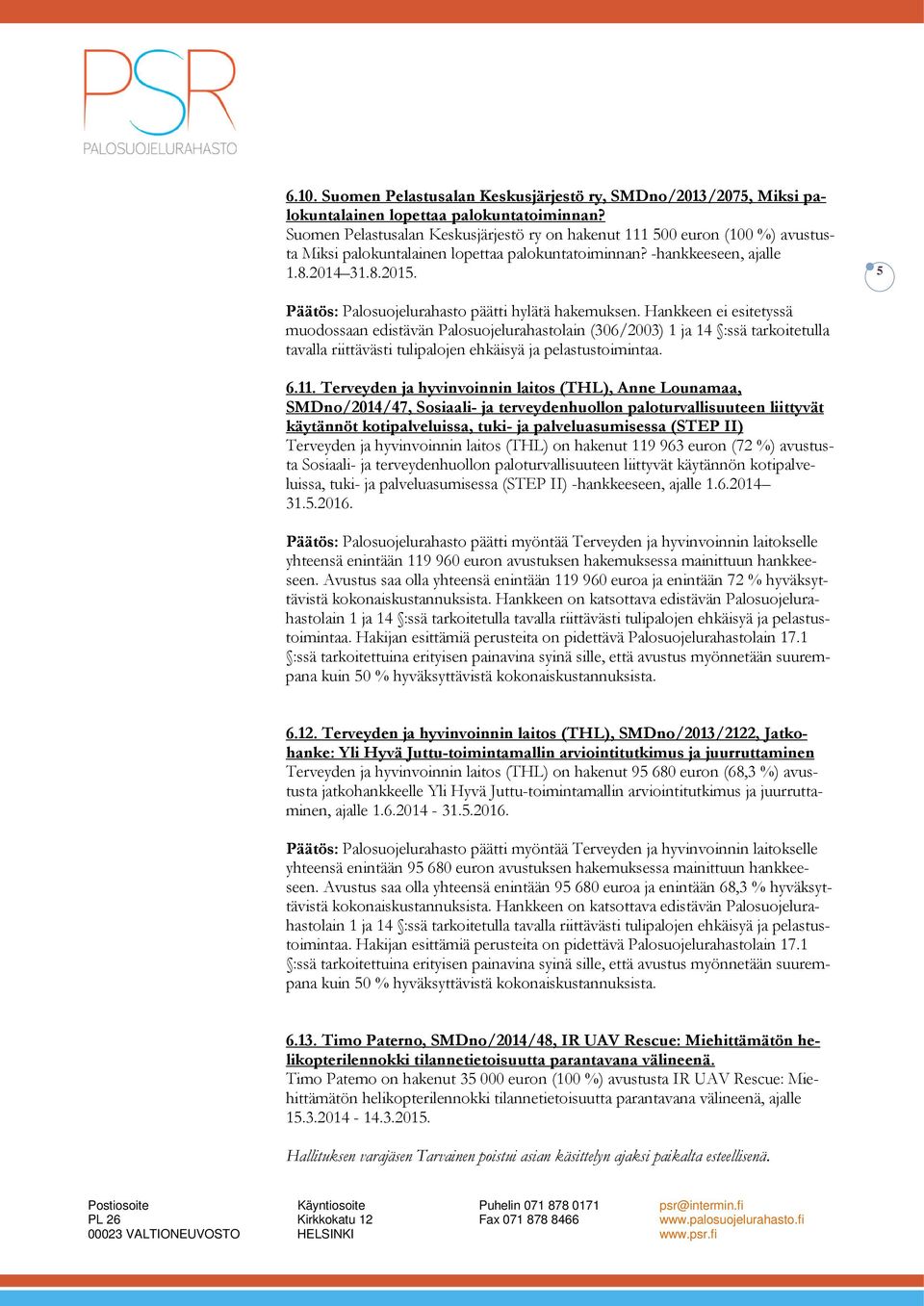 PSR
PALOSUOJELURAHASTO

5

6.10. Suomen Pelastusalan Keskusjärjestö ry, SMDno/2013/2075, Miksi palokuntalainen lopettaa palokuntatoiminnan?
Suomen Pelastusalan Keskusjärjestö ry on hakenut 111 500 euron (100 %) avustusta Miksi palokuntalainen lopettaa palokuntatoiminnan? -hankkeeseen, ajalle 1.8.2014–31.8.2015.

Päätös: Palosuojelurahasto päätti hylätä hakemuksen. Hankkeen ei esitetyssä muodossaan edistävän Palosuojelurahastolain (306/2003) 1 ja 14 §:ssä tarkoitetulla tavalla riittävästi tulipalojen ehkäisyä ja pelastustoimintaa.

6.11. Terveyden ja hyvinvoinnin laitos (THL), Anne Lounamaa, SMDno/2014/47, Sosiaali- ja terveydenhuollon paloturvallisuuteen liittyvät käytännöt kotipalveluissa, tuki- ja palveluasumisessa (STEP II)
Terveyden ja hyvinvoinnin laitos (THL) on hakenut 119 963 euron (72 %) avustusta Sosiaali- ja terveydenhuollon paloturvallisuuteen liittyvät käytännön kotipalveluissa, tuki- ja palveluasumisessa (STEP II) -hankkeeseen, ajalle 1.6.2014–31.5.2016.

Päätös: Palosuojelurahasto päätti myöntää Terveyden ja hyvinvoinnin laitokselle yhteensä enintään 119 960 euron avustuksen hakemuksessa mainittuun hankkeeseen. Avustus saa olla yhteensä enintään 119 960 euroa ja enintään 72 % hyväksyttävistä kokonaiskustannuksista. Hankkeen on katsottava edistävän Palosuojelurahastolain 1 ja 14 §:ssä tarkoitetulla tavalla riittävästi tulipalojen ehkäisyä ja pelastustoimintaa. Hakijan esittämiä perusteita on pidettävä Palosuojelurahastolain 17.1 §:ssä tarkoitettuina erityisen painavina syinä sille, että avustus myönnetään suurempana kuin 50 % hyväksyttävistä kokonaiskustannuksista.

6.12. Terveyden ja hyvinvoinnin laitos (THL), SMDno/2013/2122, Jatkohanke: Yli Hyvä Juttu-toimintamallin arviointitutkimus ja juurruttaminen
Terveyden ja hyvinvoinnin laitos (THL) on hakenut 95 680 euron (68,3 %) avustusta jatkohankkeelle Yli Hyvä Juttu-toimintamallin arviointitutkimus ja juurruttaminen, ajalle 1.6.2014 - 31.5.2016.

Päätös: Palosuojelurahasto päätti myöntää Terveyden ja hyvinvoinnin laitokselle yhteensä enintään 95 680 euron avustuksen hakemuksessa mainittuun hankkeeseen. Avustus saa olla yhteensä enintään 95 680 euroa ja enintään 68,3 % hyväksyttävistä kokonaiskustannuksista. Hankkeen on katsottava edistävän Palosuojelurahastolain 1 ja 14 §:ssä tarkoitetulla tavalla riittävästi tulipalojen ehkäisyä ja pelastustoimintaa. Hakijan esittämiä perusteita on pidettävä Palosuojelurahastolain 17.1 §:ssä tarkoitettuina erityisen painavina syinä sille, että avustus myönnetään suurempana kuin 50 % hyväksyttävistä kokonaiskustannuksista.

6.13. Timo Paterno, SMDno/2014/48, IR UAV Rescue: Miehittämätön helikopterilennokki tilannetietoisuutta parantavana välineenä.
Timo Paterno on hakenut 35 000 euron (100 %) avustusta IR UAV Rescue: Miehittämätön helikopterilennokki tilannetietoisuutta parantavana välineenä, ajalle 15.3.2014 - 14.3.2015.

Hallituksen varajäsen Tarvainen poistui asian käsittelyn ajaksi paikalta esteellisenä.

Postiosoite
PL 26
00023 VALTIONEUVOSTO

Käyntiosoite
Kirkkokatu 12
HELSINKI

Puhelin 071 878 0171
Fax 071 878 8466

psr@intermin.fi
www.palosuojelurahasto.fi
www.psr.fi